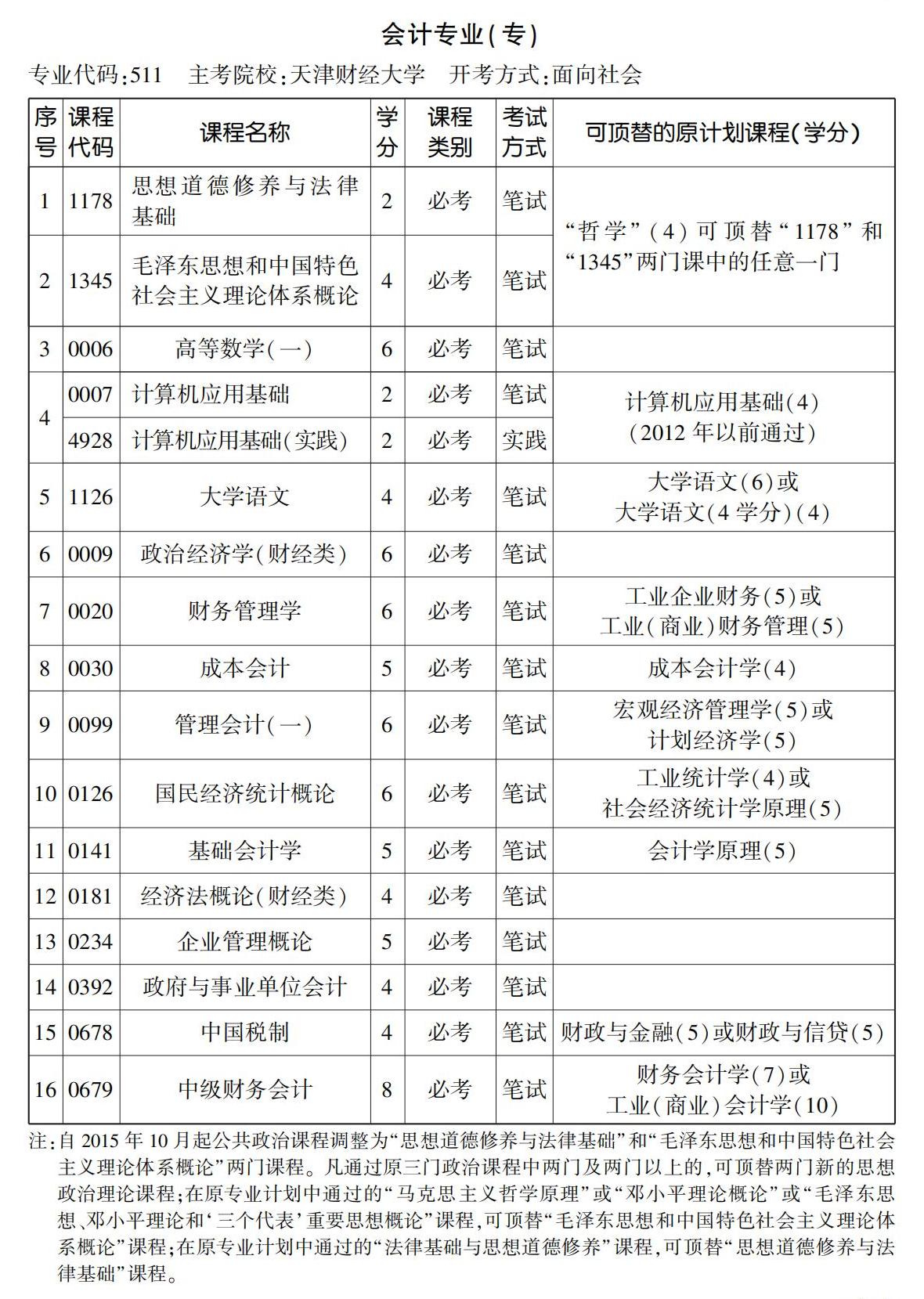 会计专业(专)

专业代码:511 主考院校:天津财经大学 开考方式:面向社会

| 序号 | 课程代码 | 课程名称 | 学分 | 课程类别 | 考试方式 | 可顶替的原计划课程(学分) |
|---|---|---|---|---|---|---|
| 1 | 1178 | 思想道德修养与法律基础 | 2 | 必考 | 笔试 | “哲学”(4)可顶替“1178”和“1345”两门课中的任意一门 |
| 2 | 1345 | 毛泽东思想和中国特色社会主义理论体系概论 | 4 | 必考 | 笔试 | |
| 3 | 0006 | 高等数学(一) | 6 | 必考 | 笔试 | |
| 4 | 0007 | 计算机应用基础 | 2 | 必考 | 笔试 | 计算机应用基础(4)(2012年以前通过) |
| | 4928 | 计算机应用基础(实践) | 2 | 必考 | 实践 | |
| 5 | 1126 | 大学语文 | 4 | 必考 | 笔试 | 大学语文(6)或大学语文(4学分)(4) |
| 6 | 0009 | 政治经济学(财经类) | 6 | 必考 | 笔试 | |
| 7 | 0020 | 财务管理学 | 6 | 必考 | 笔试 | 工业企业财务(5)或工业(商业)财务管理(5) |
| 8 | 0030 | 成本会计 | 5 | 必考 | 笔试 | 成本会计学(4) |
| 9 | 0099 | 管理会计(一) | 6 | 必考 | 笔试 | 宏观经济管理学(5)或计划经济学(5) |
| 10 | 0126 | 国民经济统计概论 | 6 | 必考 | 笔试 | 工业统计学(4)或社会经济统计学原理(5) |
| 11 | 0141 | 基础会计学 | 5 | 必考 | 笔试 | 会计学原理(5) |
| 12 | 0181 | 经济法概论(财经类) | 4 | 必考 | 笔试 | |
| 13 | 0234 | 企业管理概论 | 5 | 必考 | 笔试 | |
| 14 | 0392 | 政府与事业单位会计 | 4 | 必考 | 笔试 | |
| 15 | 0678 | 中国税制 | 4 | 必考 | 笔试 | 财政与金融(5)或财政与信贷(5) |
| 16 | 0679 | 中级财务会计 | 8 | 必考 | 笔试 | 财务会计学(7)或工业(商业)会计学(10) |

注:自2015年10月起公共政治课程调整为“思想道德修养与法律基础”和“毛泽东思想和中国特色社会主义理论体系概论”两门课程。凡通过原三门政治课程中两门及两门以上的,可顶替两门新的思想政治理论课程;在原专业计划中通过的“马克思主义哲学原理”或“邓小平理论概论”或“毛泽东思想、邓小平理论和‘三个代表’重要思想概论”课程,可顶替“毛泽东思想和中国特色社会主义理论体系概论”课程;在原专业计划中通过的“法律基础与思想道德修养”课程,可顶替“思想道德修养与法律基础”课程。